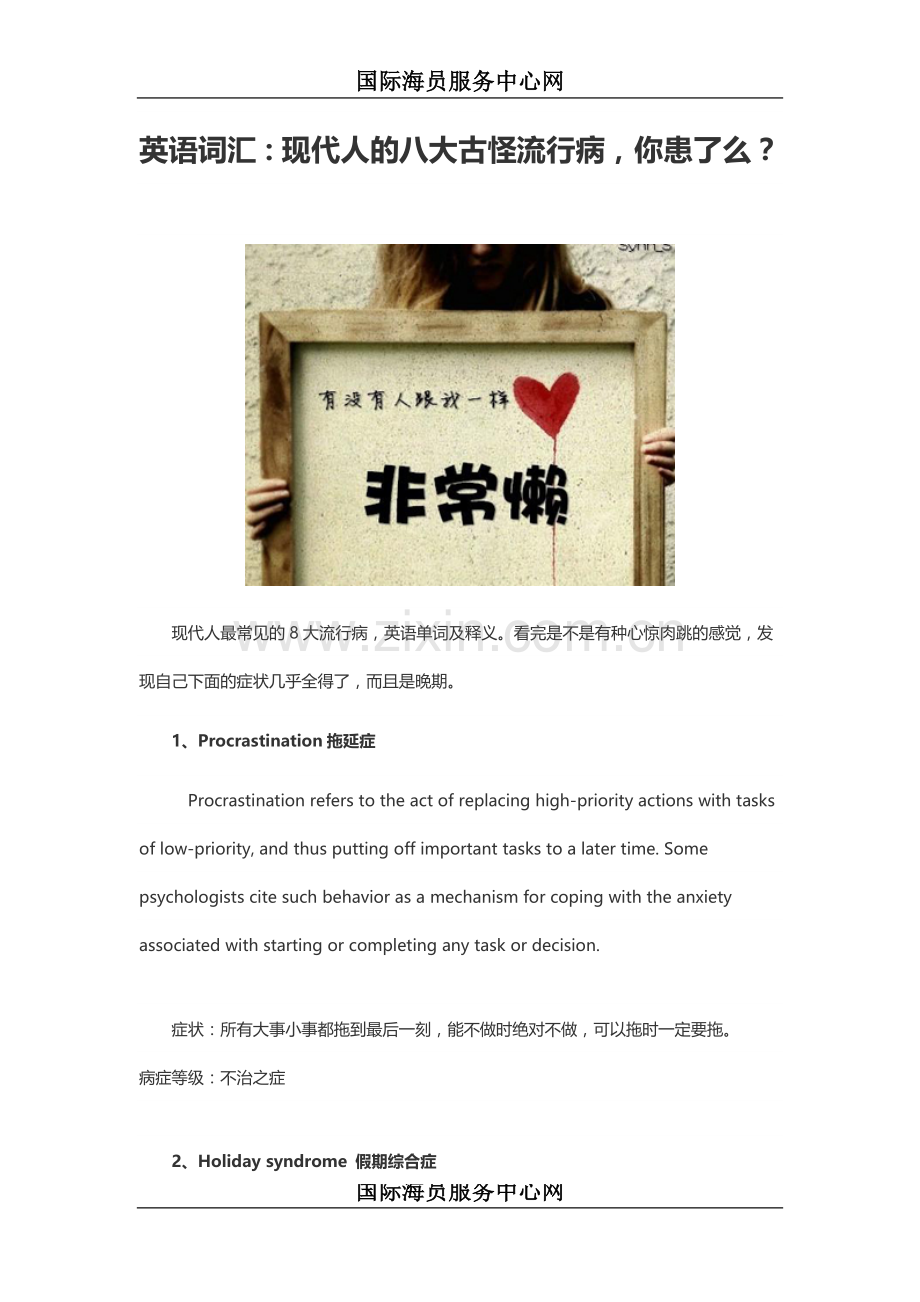 国际海员服务中心网

英语词汇：现代人的八大古怪流行病，你患了么？

有没有人跟我一样

非常懒

现代人最常见的8大流行病，英语单词及释义。看完是不是有种心惊肉跳的感觉，发现自己下面的症状几乎全得了，而且是晚期。

1、Procrastination拖延症

Procrastination refers to the act of replacing high-priority actions with tasks of low-priority, and thus putting off important tasks to a later time. Some psychologists cite such behavior as a mechanism for coping with the anxiety associated with starting or completing any task or decision.

症状：所有大事小事都拖到最后一刻，能不做时绝对不做，可以拖时一定要拖。

病症等级：不治之症

2、Holiday syndrome 假期综合症

国际海员服务中心网

www.zixin.com.cn